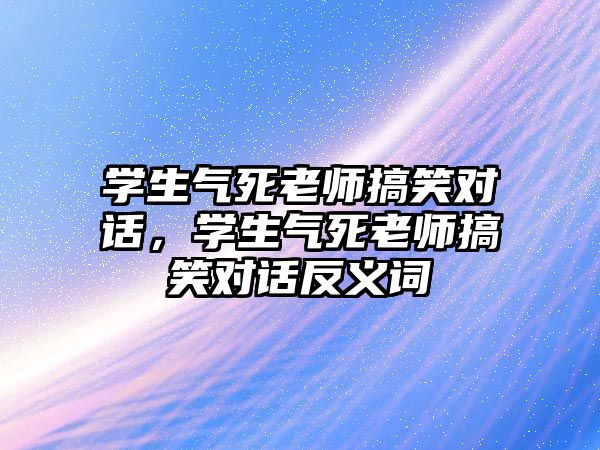 学生气死老师搞笑对话，学生气死老师搞笑对话反义词